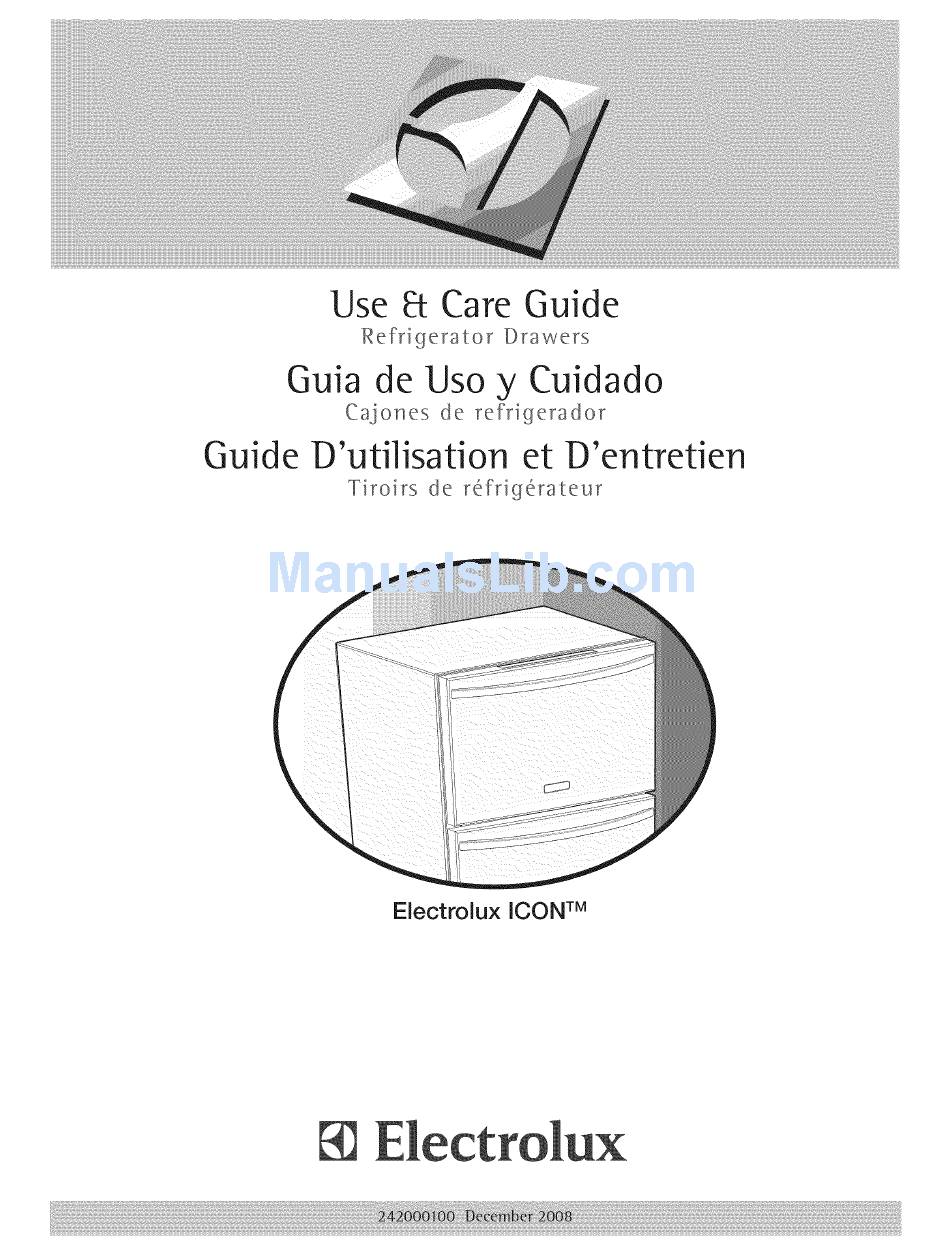 Use & Care Guide
Refrigerator Drawers

Guia de Uso y Cuidado
Cajones de refrigerador

Guide D'utilisation et D'entretien
Tiroirs de réfrigérateur

ManualsLib.com

Electrolux ICON™

Electrolux

242000100 December 2008